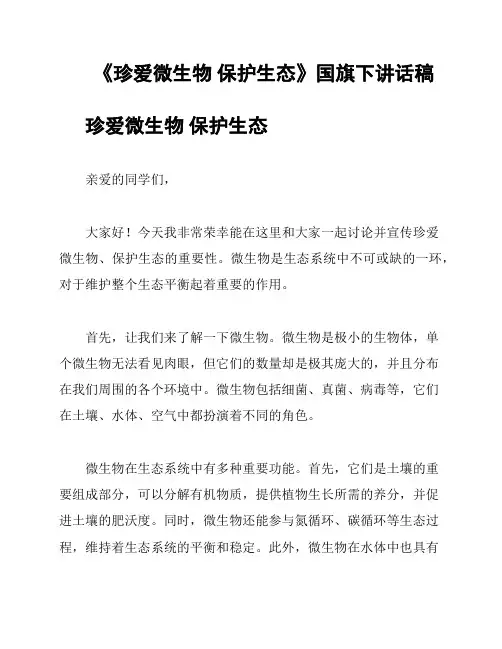 《珍爱微生物 保护生态》国旗下讲话稿

珍爱微生物 保护生态

亲爱的同学们,

大家好！今天我非常荣幸能在这里和大家一起讨论并宣传珍爱微生物、保护生态的重要性。微生物是生态系统中不可或缺的一环,对于维护整个生态平衡起着重要的作用。

首先，让我们来了解一下微生物。微生物是极小的生物体，单个微生物无法看见肉眼，但它们的数量却是极其庞大的，并且分布在我们周围的各个环境中。微生物包括细菌、真菌、病毒等，它们在土壤、水体、空气中都扮演着不同的角色。

微生物在生态系统中有多种重要功能。首先，它们是土壤的重要组成部分，可以分解有机物质，提供植物生长所需的养分，并促进土壤的肥沃度。同时，微生物还能参与氮循环、碳循环等生态过程，维持着生态系统的平衡和稳定。此外，微生物在水体中也具有